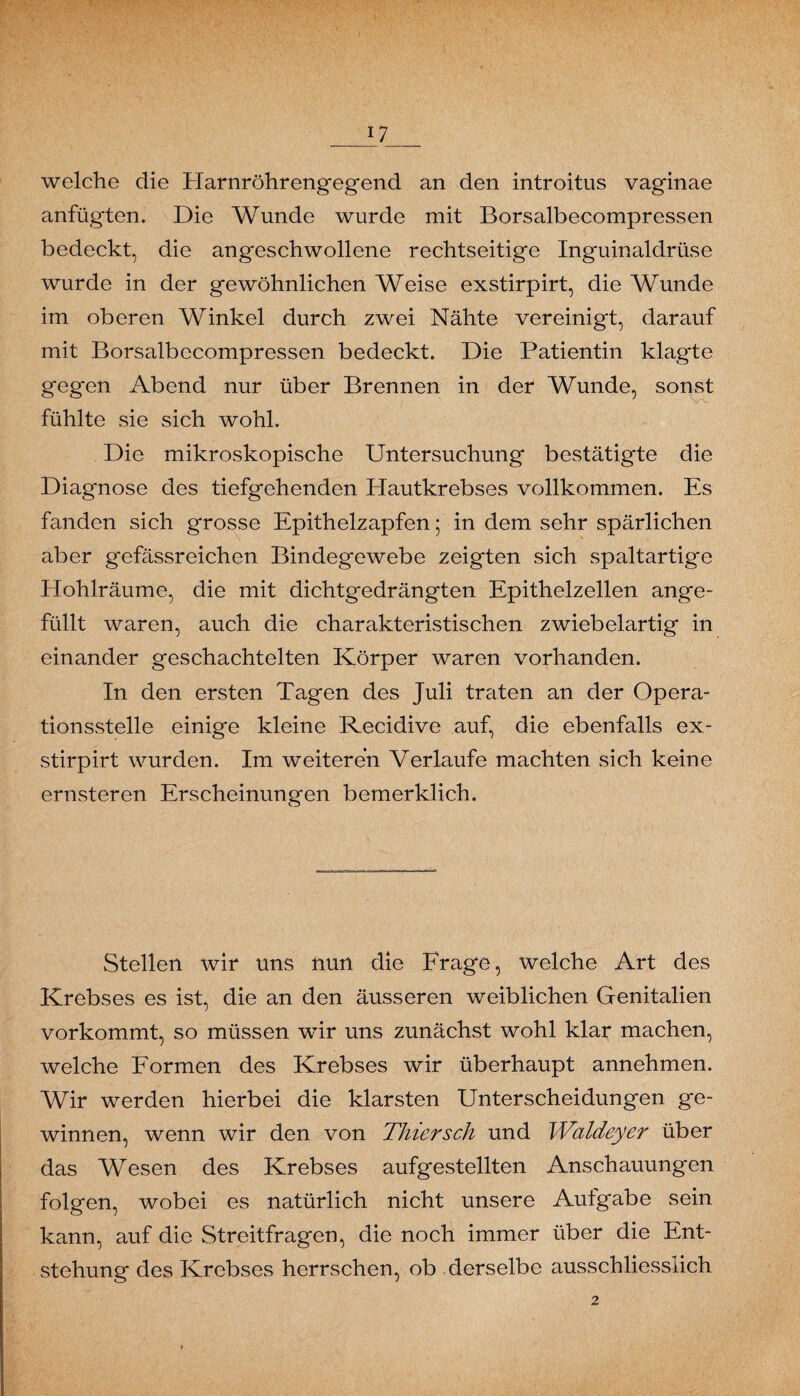 17

welche die Harnröhrengegend an den introitus vaginae anfügten. Die Wunde wurde mit Borsalbecompressen bedeckt, die angeschwollene rechtseitige Inguinaldrüse wurde in der gewöhnlichen Weise exstirpirt, die Wunde im oberen Winkel durch zwei Nähte vereinigt, darauf mit Borsalbecompressen bedeckt. Die Patientin klagte gegen Abend nur über Brennen in der Wunde, sonst fühlte sie sich wohl.

Die mikroskopische Untersuchung bestätigte die Diagnose des tiefgehenden Hautkrebses vollkommen. Es fanden sich grosse Epithelzapfen; in dem sehr spärlichen aber gefässreichen Bindegewebe zeigten sich spaltartige Hohlräume, die mit dichtgedrängten Epithelzellen angefüllt waren, auch die charakteristischen zwiebelartig in einander geschachtelten Körper waren vorhanden.

In den ersten Tagen des Juli traten an der Operationsstelle einige kleine Recidive auf, die ebenfalls exstirpirt wurden. Im weiteren Verlaufe machten sich keine ernsteren Erscheinungen bemerklich.

Stellen wir uns nun die Frage, welche Art des Krebses es ist, die an den äusseren weiblichen Genitalien vorkommt, so müssen wir uns zunächst wohl klar machen, welche Formen des Krebses wir überhaupt annehmen. Wir werden hierbei die klarsten Unterscheidungen gewinnen, wenn wir den von Thiersch und Waldeyer über das Wesen des Krebses aufgestellten Anschauungen folgen, wobei es natürlich nicht unsere Aufgabe sein kann, auf die Streitfragen, die noch immer über die Entstehung des Krebses herrschen, ob derselbe ausschliesslich

2